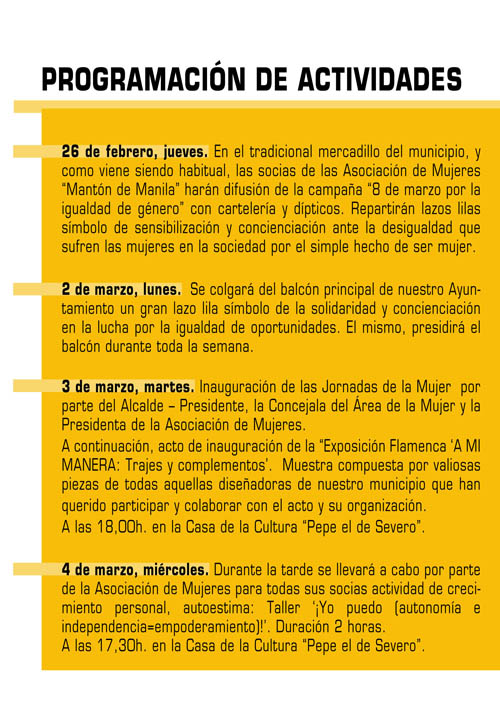 PROGRAMACIÓN DE ACTIVIDADES

26 de febrero, jueves. En el tradicional mercadillo del municipio, y como viene siendo habitual, las socias de las Asociación de Mujeres "Mantón de Manila" harán difusión de la campaña "8 de marzo por la igualdad de género" con cartelería y dípticos. Repartirán lazos lilas símbolo de sensibilización y concienciación ante la desigualdad que sufren las mujeres en la sociedad por el simple hecho de ser mujer.

2 de marzo, lunes. Se colgará del balcón principal de nuestro Ayuntamiento un gran lazo lila símbolo de la solidaridad y concienciación en la lucha por la igualdad de oportunidades. El mismo, presidirá el balcón durante toda la semana.

3 de marzo, martes. Inauguración de las Jornadas de la Mujer por parte del Alcalde – Presidente, la Concejala del Área de la Mujer y la Presidenta de la Asociación de Mujeres.
A continuación, acto de inauguración de la "Exposición Flamenca 'A MI MANERA: Trajes y complementos'. Muestra compuesta por valiosas piezas de todas aquellas diseñadoras de nuestro municipio que han querido participar y colaborar con el acto y su organización.
A las 18,00h. en la Casa de la Cultura "Pepe el de Severo".

4 de marzo, miércoles. Durante la tarde se llevará a cabo por parte de la Asociación de Mujeres para todas sus socias actividad de crecimiento personal, autoestima: Taller '¡Yo puedo (autonomía e independencia=empoderamiento)!'. Duración 2 horas.
A las 17,30h. en la Casa de la Cultura "Pepe el de Severo".